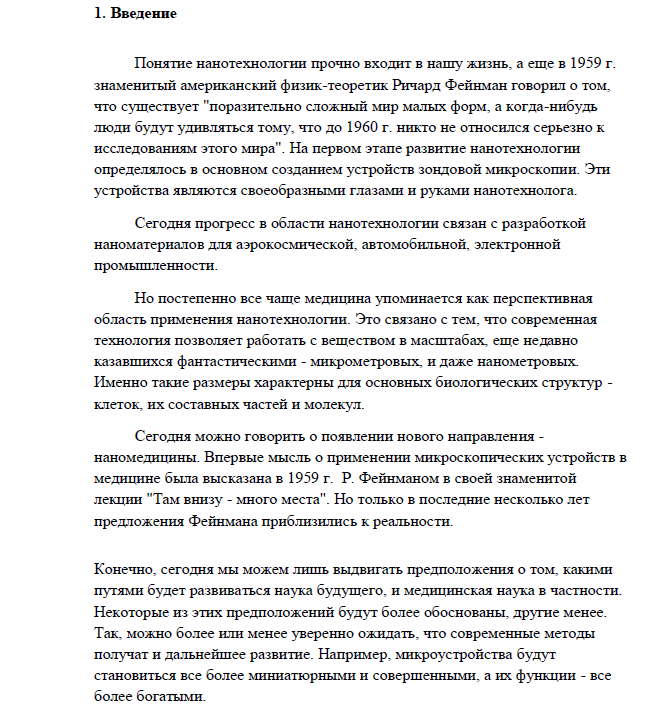 1. Введение

Понятие нанотехнологии прочно входит в нашу жизнь, а еще в 1959 г. знаменитый американский физик-теоретик Ричард Фейнман говорил о том, что существует "поразительно сложный мир малых форм, а когда-нибудь люди будут удивляться тому, что до 1960 г. никто не относился серьезно к исследованиям этого мира". На первом этапе развитие нанотехнологии определялось в основном созданием устройств зондовой микроскопии. Эти устройства являются своеобразными глазами и руками нанотехнолога.

Сегодня прогресс в области нанотехнологии связан с разработкой наноматериалов для аэрокосмической, автомобильной, электронной промышленности.

Но постепенно все чаще медицина упоминается как перспективная область применения нанотехнологии. Это связано с тем, что современная технология позволяет работать с веществом в масштабах, еще недавно казавшихся фантастическими - микрометровых, и даже нанометровых. Именно такие размеры характерны для основных биологических структур - клеток, их составных частей и молекул.

Сегодня можно говорить о появлении нового направления - наномедицины. Впервые мысль о применении микроскопических устройств в медицине была высказана в 1959 г. Р. Фейнманом в своей знаменитой лекции "Там внизу - много места". Но только в последние несколько лет предложения Фейнмана приблизились к реальности.

Конечно, сегодня мы можем лишь выдвигать предположения о том, какими путями будет развиваться наука будущего, и медицинская наука в частности. Некоторые из этих предположений будут более обоснованы, другие менее. Так, можно более или менее уверенно ожидать, что современные методы получат и дальнейшее развитие. Например, микроустройства будут становиться все более миниатюрными и совершенными, а их функции - все более богатыми.